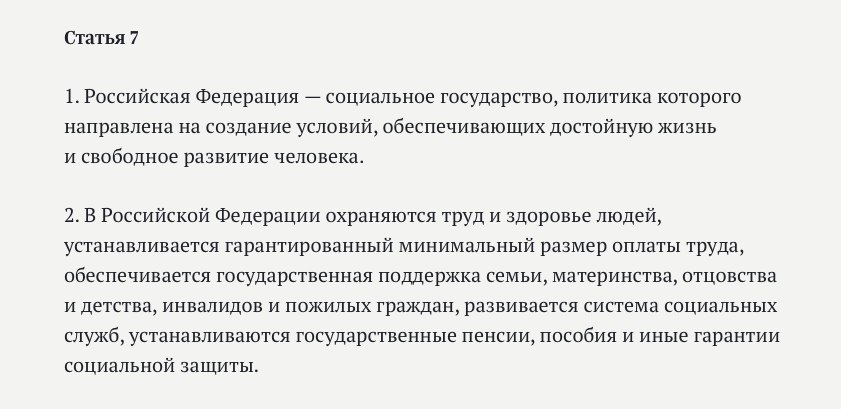 Статья 7

1. Российская Федерация — социальное государство, политика которого направлена на создание условий, обеспечивающих достойную жизнь и свободное развитие человека.

2. В Российской Федерации охраняются труд и здоровье людей, устанавливается гарантированный минимальный размер оплаты труда, обеспечивается государственная поддержка семьи, материнства, отцовства и детства, инвалидов и пожилых граждан, развивается система социальных служб, устанавливаются государственные пенсии, пособия и иные гарантии социальной защиты.